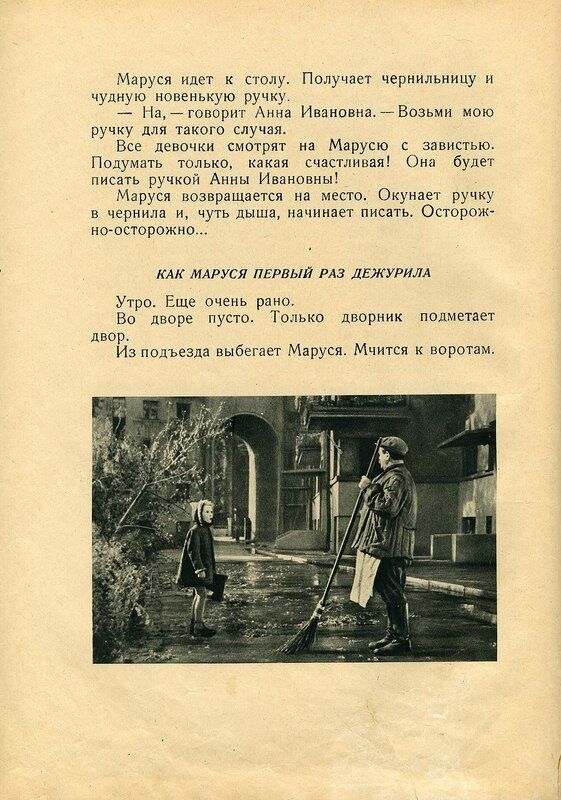 Маруся идет к столу. Получает чернильницу и чудную новенькую ручку.

— На, — говорит Анна Ивановна. — Возьми мою ручку для такого случая.

Все девочки смотрят на Марусю с завистью. Подумать только, какая счастливая! Она будет писать ручкой Анны Ивановны!

Маруся возвращается на место. Окунает ручку в чернила и, чуть дыша, начинает писать. Осторожно-осторожно...

КАК МАРУСЯ ПЕРВЫЙ РАЗ ДЕЖУРИЛА

Утро. Еще очень рано.

Во дворе пусто. Только дворник подметает двор.

Из подъезда выбегает Маруся. Мчится к воротам.